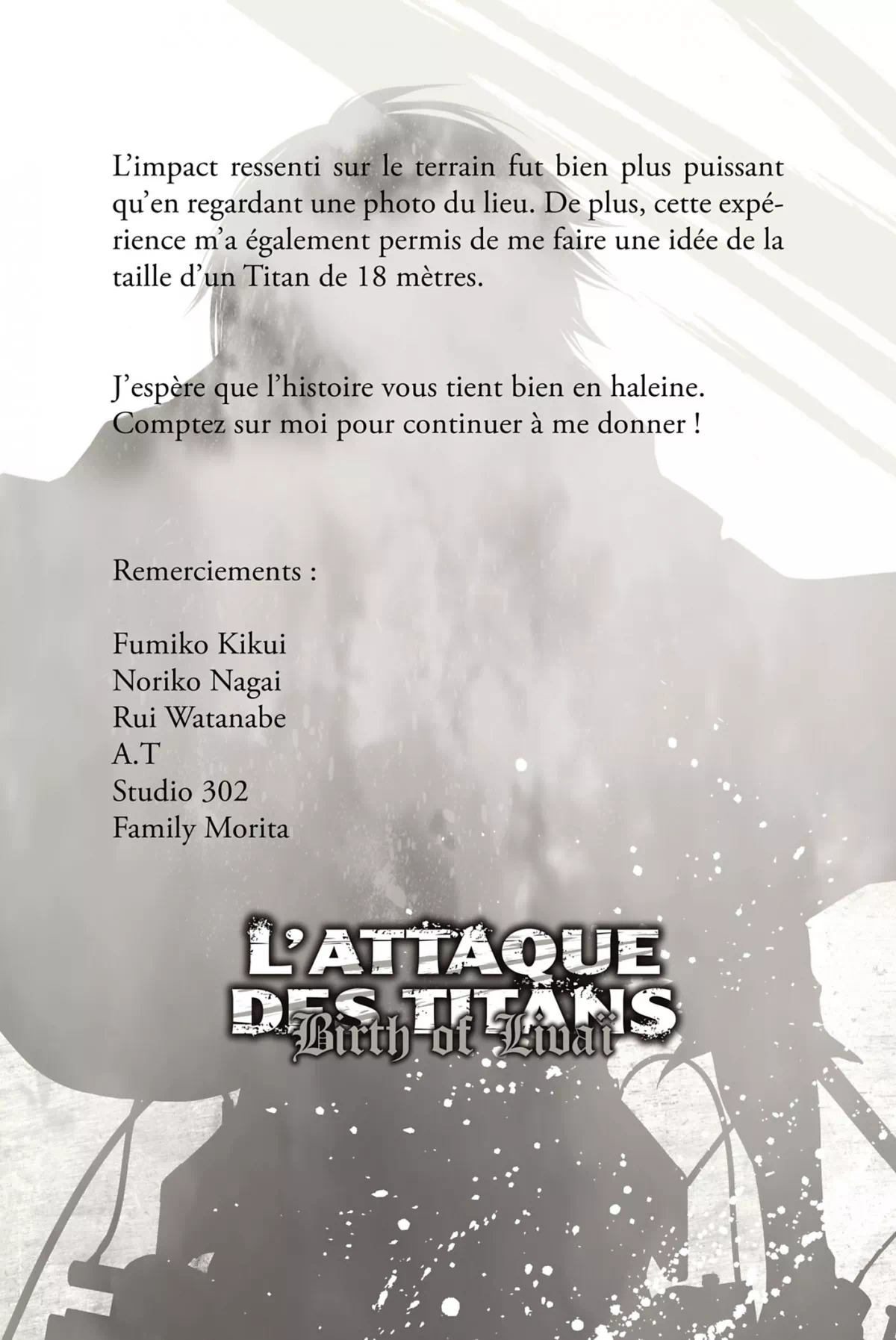 L'impact ressenti sur le terrain fut bien plus puissant qu'en regardant une photo du lieu. De plus, cette expérience m'a également permis de me faire une idée de la taille d'un Titan de 18 mètres.

J'espère que l'histoire vous tient bien en haleine.
Comptez sur moi pour continuer à me donner !

Remerciements :

Fumiko Kikui
Noriko Nagai
Rui Watanabe
A.T
Studio 302
Family Morita

L'ATTAQUE DES TITANS
Birth of Livaï